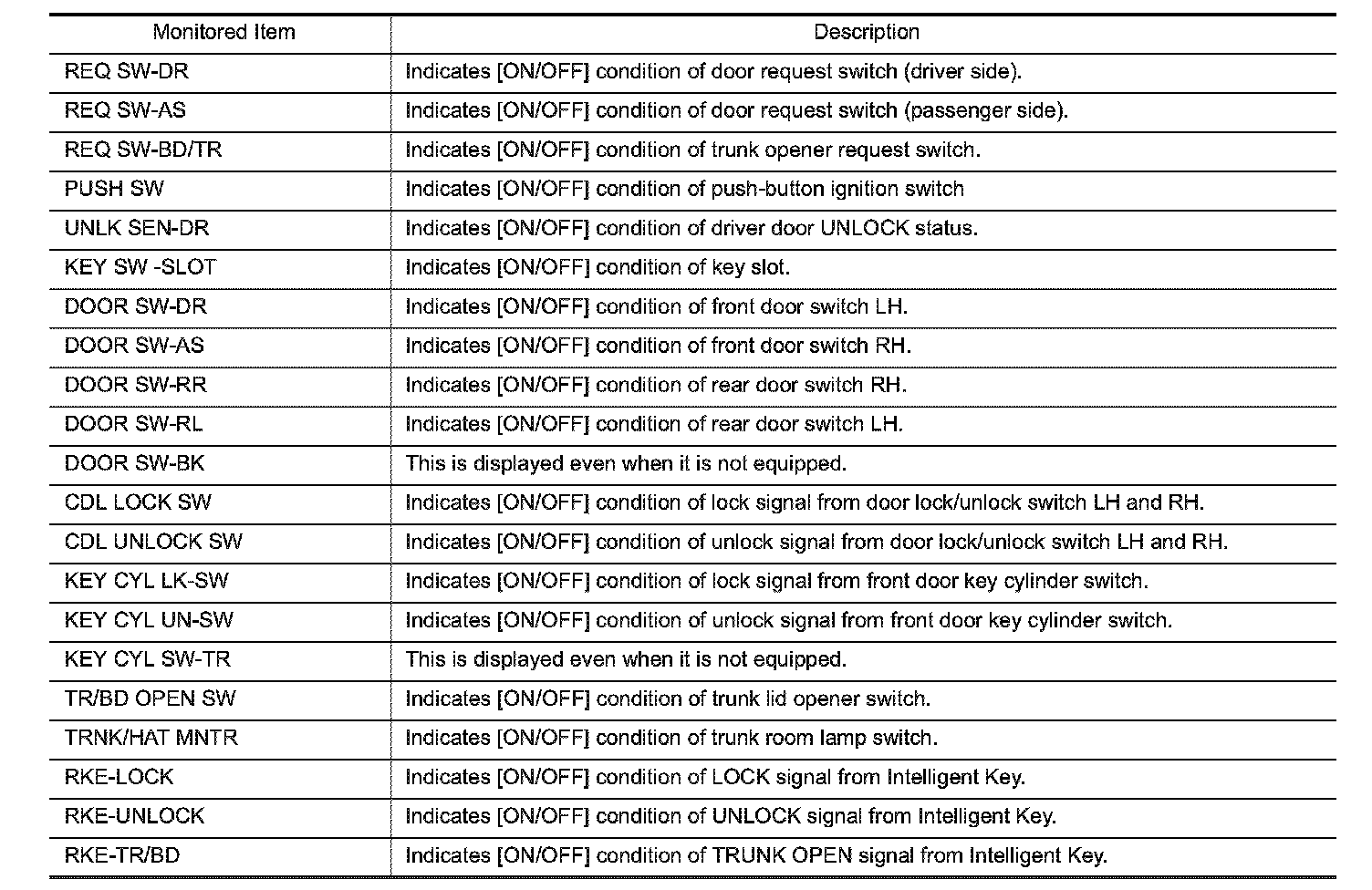 | Monitored Item | Description |
|---|---|
| REQ SW-DR | Indicates [ON/OFF] condition of door request switch (driver side). |
| REQ SW-AS | Indicates [ON/OFF] condition of door request switch (passenger side). |
| REQ SW-BD/TR | Indicates [ON/OFF] condition of trunk opener request switch. |
| PUSH SW | Indicates [ON/OFF] condition of push-button ignition switch |
| UNLK SEN-DR | Indicates [ON/OFF] condition of driver door UNLOCK status. |
| KEY SW -SLOT | Indicates [ON/OFF] condition of key slot. |
| DOOR SW-DR | Indicates [ON/OFF] condition of front door switch LH. |
| DOOR SW-AS | Indicates [ON/OFF] condition of front door switch RH. |
| DOOR SW-RR | Indicates [ON/OFF] condition of rear door switch RH. |
| DOOR SW-RL | Indicates [ON/OFF] condition of rear door switch LH. |
| DOOR SW-BK | This is displayed even when it is not equipped. |
| CDL LOCK SW | Indicates [ON/OFF] condition of lock signal from door lock/unlock switch LH and RH. |
| CDL UNLOCK SW | Indicates [ON/OFF] condition of unlock signal from door lock/unlock switch LH and RH. |
| KEY CYL LK-SW | Indicates [ON/OFF] condition of lock signal from front door key cylinder switch. |
| KEY CYL UN-SW | Indicates [ON/OFF] condition of unlock signal from front door key cylinder switch. |
| KEY CYL SW-TR | This is displayed even when it is not equipped. |
| TR/BD OPEN SW | Indicates [ON/OFF] condition of trunk lid opener switch. |
| TRNK/HAT MNTR | Indicates [ON/OFF] condition of trunk room lamp switch. |
| RKE-LOCK | Indicates [ON/OFF] condition of LOCK signal from Intelligent Key. |
| RKE-UNLOCK | Indicates [ON/OFF] condition of UNLOCK signal from Intelligent Key. |
| RKE-TR/BD | Indicates [ON/OFF] condition of TRUNK OPEN signal from Intelligent Key. |